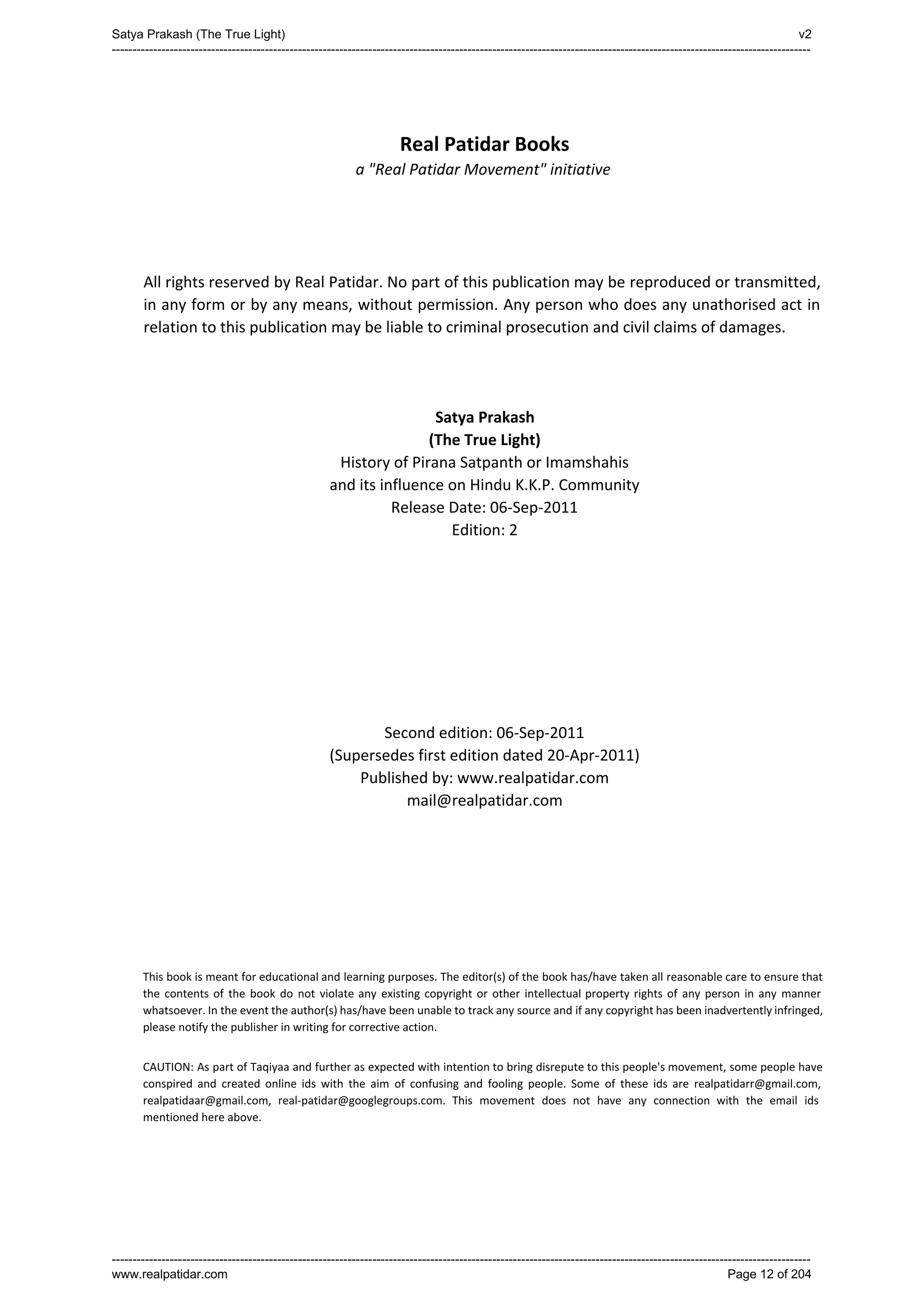 Satya Prakash (The True Light) v2

Real Patidar Books
a "Real Patidar Movement" initiative

All rights reserved by Real Patidar. No part of this publication may be reproduced or transmitted, in any form or by any means, without permission. Any person who does any unathorised act in relation to this publication may be liable to criminal prosecution and civil claims of damages.

Satya Prakash
(The True Light)
History of Pirana Satpanth or Imamshahis
and its influence on Hindu K.K.P. Community
Release Date: 06-Sep-2011
Edition: 2

Second edition: 06-Sep-2011
(Supersedes first edition dated 20-Apr-2011)
Published by: www.realpatidar.com
mail@realpatidar.com

This book is meant for educational and learning purposes. The editor(s) of the book has/have taken all reasonable care to ensure that the contents of the book do not violate any existing copyright or other intellectual property rights of any person in any manner whatsoever. In the event the author(s) has/have been unable to track any source and if any copyright has been inadvertently infringed, please notify the publisher in writing for corrective action.

CAUTION: As part of Taqiyaa and further as expected with intention to bring disrepute to this people's movement, some people have conspired and created online ids with the aim of confusing and fooling people. Some of these ids are realpatidarr@gmail.com, realpatidaar@gmail.com, real-patidar@googlegroups.com. This movement does not have any connection with the email ids mentioned here above.

www.realpatidar.com Page 12 of 204